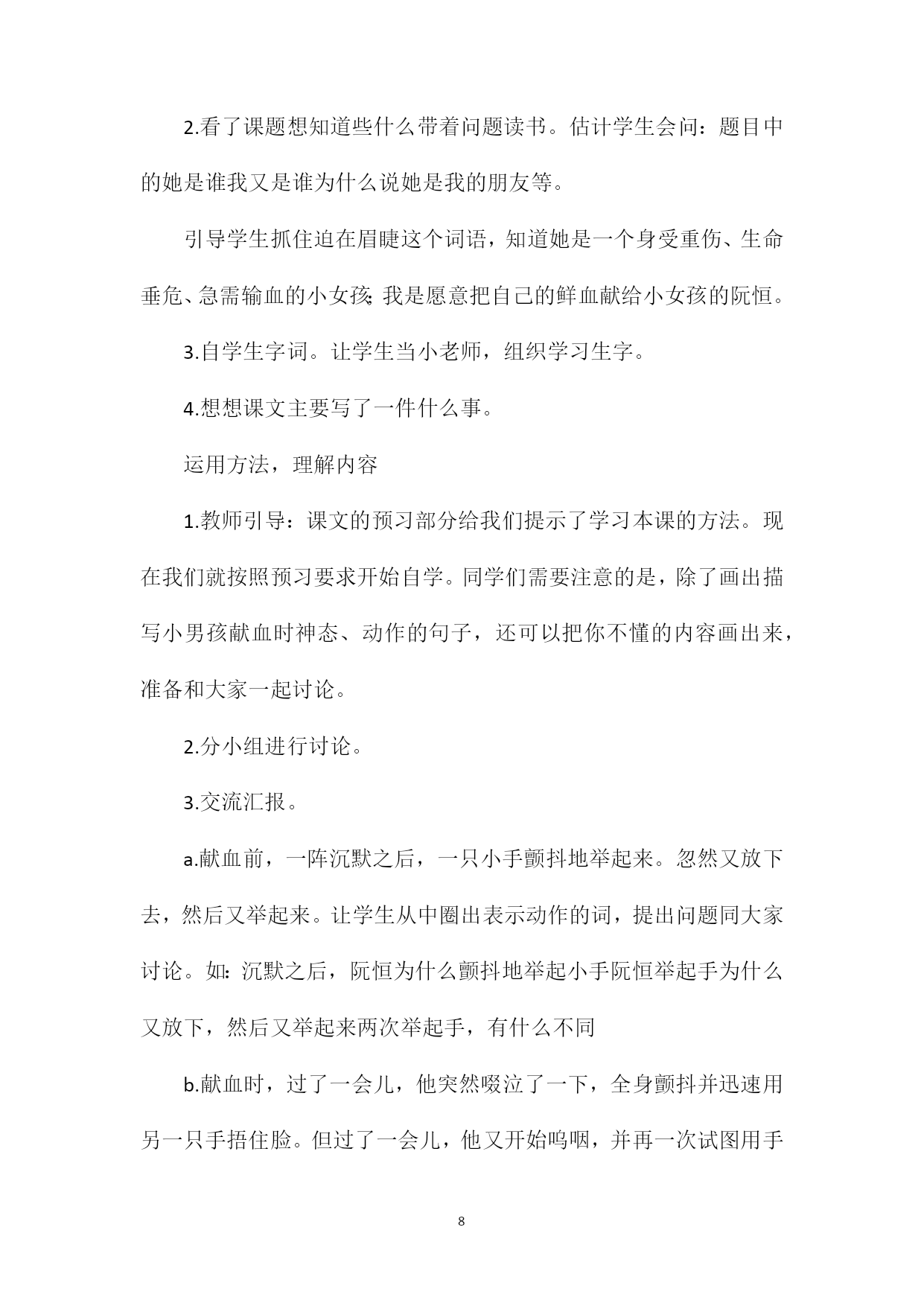 2.看了课题想知道些什么带着问题读书。估计学生会问：题目中的她是谁我又是谁为什么说她是我的朋友等。

引导学生抓住迫在眉睫这个词语，知道她是一个身受重伤、生命垂危、急需输血的小女孩;我是愿意把自己的鲜血献给小女孩的阮恒。

3.自学生字词。让学生当小老师，组织学习生字。

4.想想课文主要写了一件什么事。

运用方法，理解内容

1.教师引导：课文的预习部分给我们提示了学习本课的方法。现在我们就按照预习要求开始自学。同学们需要注意的是，除了画出描写小男孩献血时神态、动作的句子，还可以把你不懂的内容画出来，准备和大家一起讨论。

2.分小组进行讨论。

3.交流汇报。

a.献血前，一阵沉默之后，一只小手颤抖地举起来。忽然又放下去，然后又举起来。让学生从中圈出表示动作的词，提出问题同大家讨论。如:沉默之后，阮恒为什么颤抖地举起小手阮恒举起手为什么又放下，然后又举起来两次举起手，有什么不同

b.献血时，过了一会儿，他突然啜泣了一下，全身颤抖并迅速用另一只手捂住脸。但过了一会儿，他又开始呜咽，并再一次试图用手

8